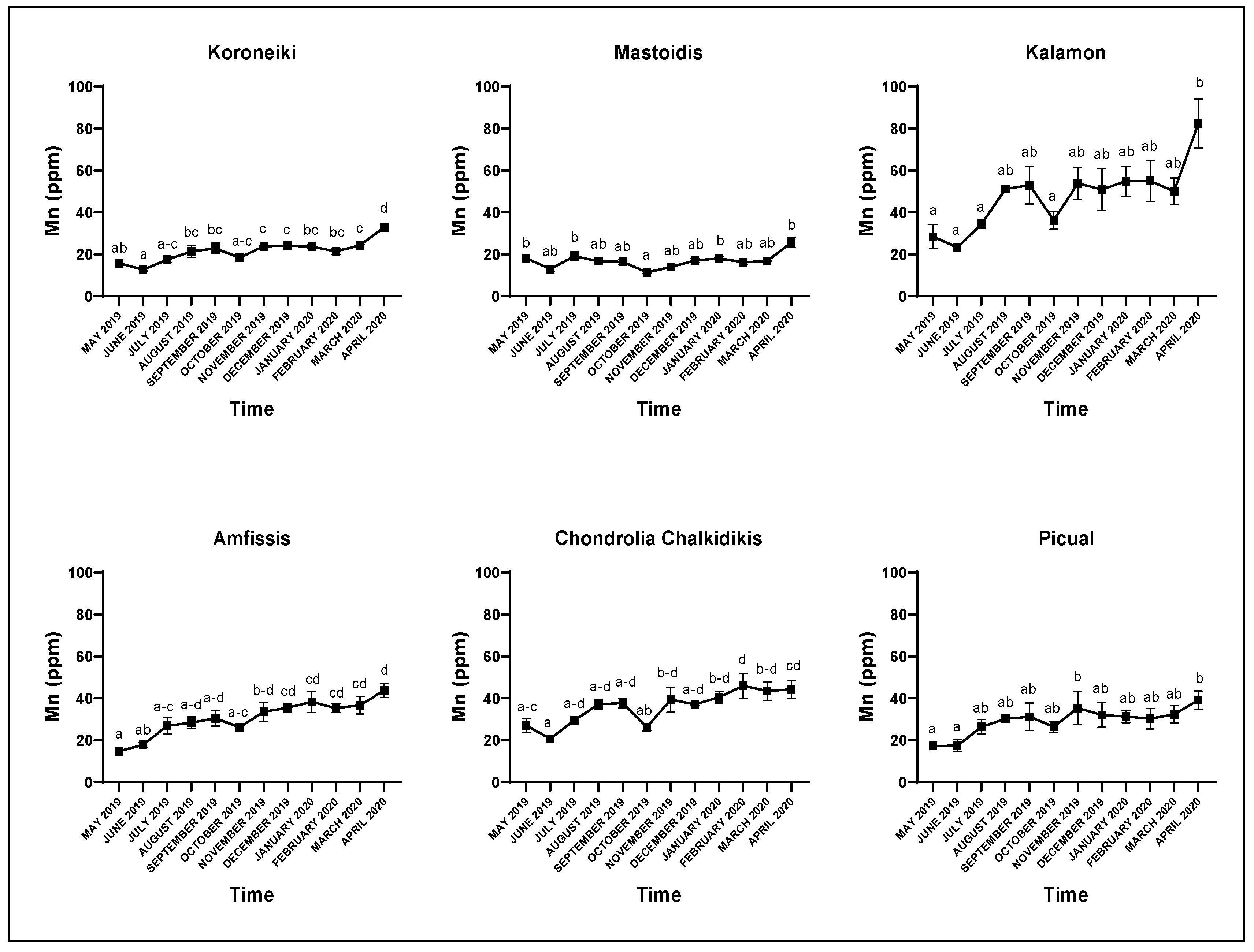 Koroneiki

Mn (ppm)

100
80
60
40
20
0

ab a a-c bc bc a-c c c bc bc c d

MAY 2019
JUNE 2019
JULY 2019
AUGUST 2019
SEPTEMBER 2019
OCTOBER 2019
NOVEMBER 2019
DECEMBER 2019
JANUARY 2020
FEBRUARY 2020
MARCH 2020
APRIL 2020

Time

Mastoidis

Mn (ppm)

100
80
60
40
20
0

b ab b ab ab a ab ab b ab ab b

MAY 2019
JUNE 2019
JULY 2019
AUGUST 2019
SEPTEMBER 2019
OCTOBER 2019
NOVEMBER 2019
DECEMBER 2019
JANUARY 2020
FEBRUARY 2020
MARCH 2020
APRIL 2020

Time

Kalamon

Mn (ppm)

100
80
60
40
20
0

a a a ab ab a ab ab ab ab ab b

MAY 2019
JUNE 2019
JULY 2019
AUGUST 2019
SEPTEMBER 2019
OCTOBER 2019
NOVEMBER 2019
DECEMBER 2019
JANUARY 2020
FEBRUARY 2020
MARCH 2020
APRIL 2020

Time

Amfissis

Mn (ppm)

100
80
60
40
20
0

a ab a-c a-d a-d a-c b-d cd cd cd cd d

MAY 2019
JUNE 2019
JULY 2019
AUGUST 2019
SEPTEMBER 2019
OCTOBER 2019
NOVEMBER 2019
DECEMBER 2019
JANUARY 2020
FEBRUARY 2020
MARCH 2020
APRIL 2020

Time

Chondrolia Chalkidikis

Mn (ppm)

100
80
60
40
20
0

a-c a a-d a-d a-d ab b-d a-d b-d d b-d cd

MAY 2019
JUNE 2019
JULY 2019
AUGUST 2019
SEPTEMBER 2019
OCTOBER 2019
NOVEMBER 2019
DECEMBER 2019
JANUARY 2020
FEBRUARY 2020
MARCH 2020
APRIL 2020

Time

Picual

Mn (ppm)

100
80
60
40
20
0

a a ab ab ab ab b ab ab ab ab b

MAY 2019
JUNE 2019
JULY 2019
AUGUST 2019
SEPTEMBER 2019
OCTOBER 2019
NOVEMBER 2019
DECEMBER 2019
JANUARY 2020
FEBRUARY 2020
MARCH 2020
APRIL 2020

Time